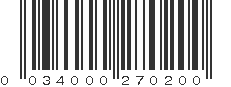 0 034000 270200